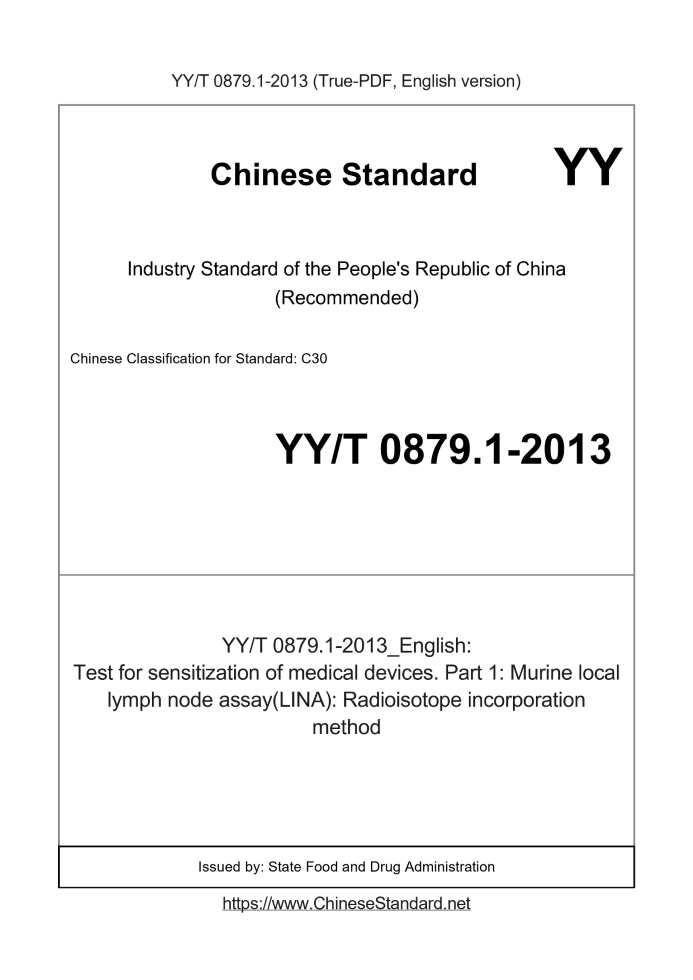 YY/T 0879.1-2013 (True-PDF, English version)

Chinese Standard YY

Industry Standard of the People's Republic of China (Recommended)

Chinese Classification for Standard: C30

YY/T 0879.1-2013

YY/T 0879.1-2013_English: Test for sensitization of medical devices. Part 1: Murine local lymph node assay(LINA): Radioisotope incorporation method

Issued by: State Food and Drug Administration

https://www.ChineseStandard.net